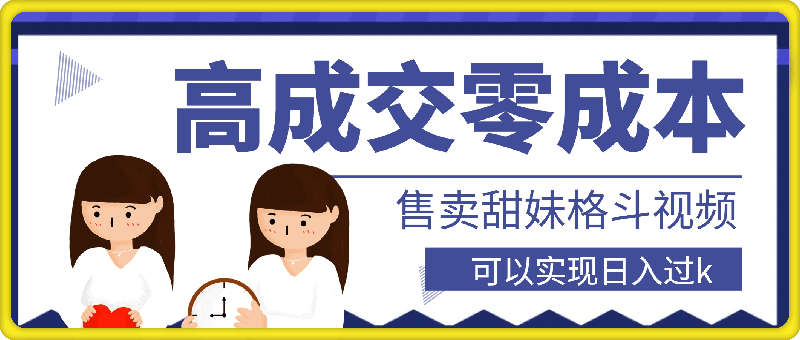 高成交零成本

售卖甜妹格斗视频

可以实现日入过k